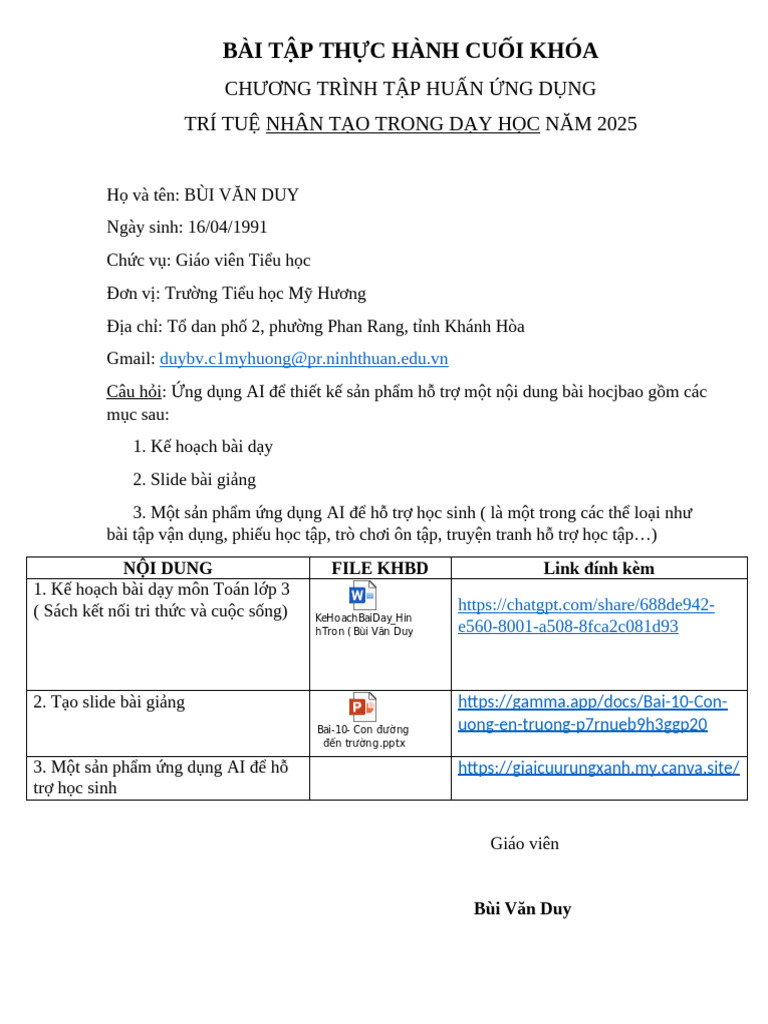 BÀI TẬP THỰC HÀNH CUỐI KHÓA

CHƯƠNG TRÌNH TẬP HUẤN ỨNG DỤNG

TRÍ TUỆ NHÂN TẠO TRONG DẠY HỌC NĂM 2025

Họ và tên: BÙI VĂN DUY

Ngày sinh: 16/04/1991

Chức vụ: Giáo viên Tiểu học

Đơn vị: Trường Tiểu học Mỹ Hương

Địa chỉ: Tổ dan phố 2, phường Phan Rang, tỉnh Khánh Hòa

Gmail: duybv.c1myhuong@pr.ninhthuan.edu.vn

Câu hỏi: Ứng dụng AI để thiết kế sản phẩm hỗ trợ một nội dung bài hocjbao gồm các mục sau:

1. Kế hoạch bài dạy

2. Slide bài giảng

3. Một sản phẩm ứng dụng AI để hỗ trợ học sinh ( là một trong các thể loại như bài tập vận dụng, phiếu học tập, trò chơi ôn tập, truyện tranh hỗ trợ học tập…)

| NỘI DUNG | FILE KHBD | Link đính kèm |
|---|---|---|
| 1. Kế hoạch bài dạy môn Toán lớp 3 ( Sách kết nối tri thức và cuộc sống) | KeHoachBaiDay_HinhTron ( Bùi Văn Duy | https://chatgpt.com/share/688de942-e560-8001-a508-8fca2c081d93 |
| 2. Tạo slide bài giảng | Bai-10- Con đường đến trường.pptx | https://gamma.app/docs/Bai-10-Con-uong-en-truong-p7rnueb9h3ggp20 |
| 3. Một sản phẩm ứng dụng AI để hỗ trợ học sinh | | https://giaicuurungxanh.my.canva.site/ |

Giáo viên

Bùi Văn Duy